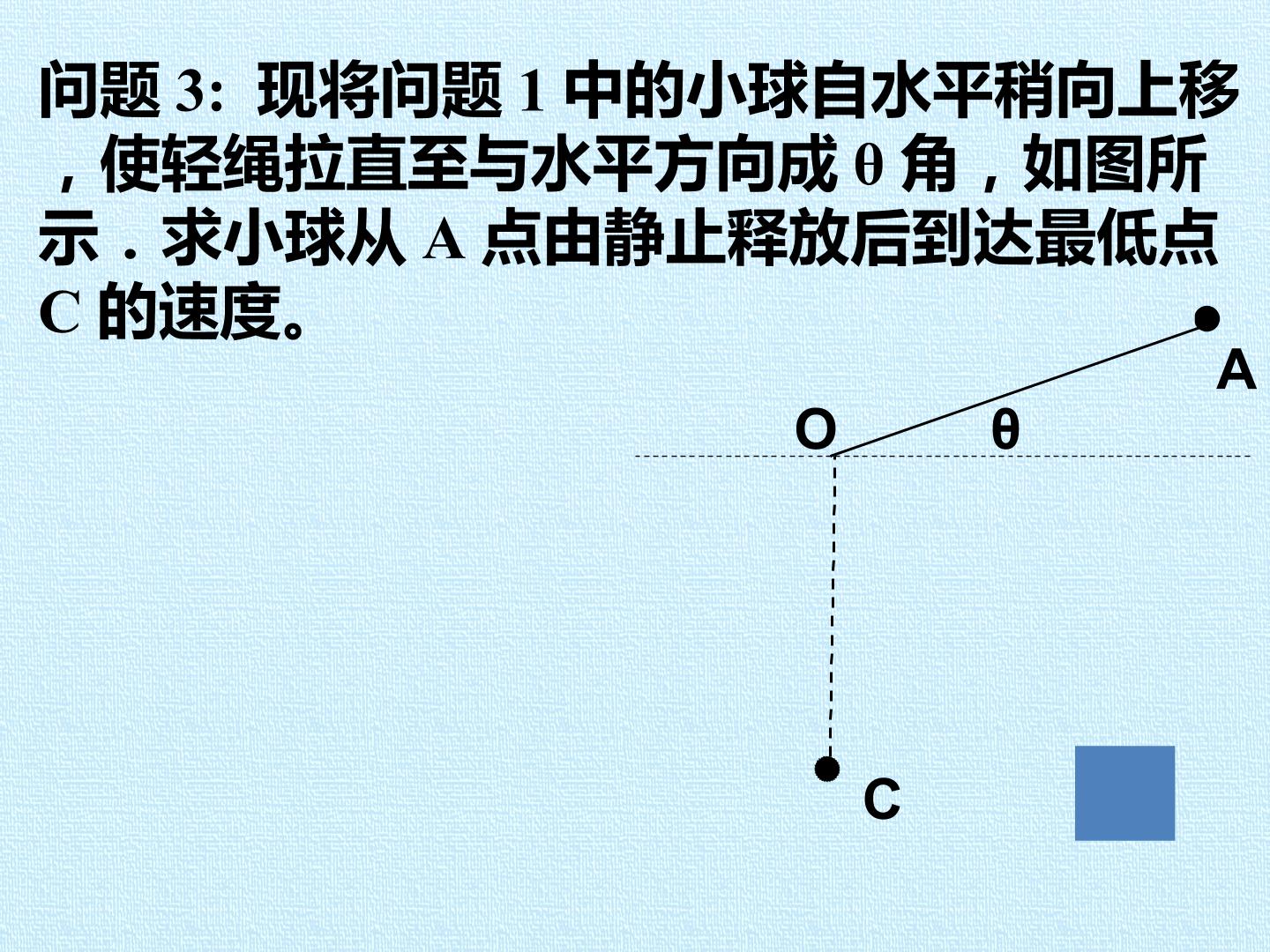 问题3:现将问题1中的小球自水平稍向上移，使轻绳拉直至与水平方向成θ角，如图所示．求小球从A点由静止释放后到达最低点C的速度。

A

O θ

C